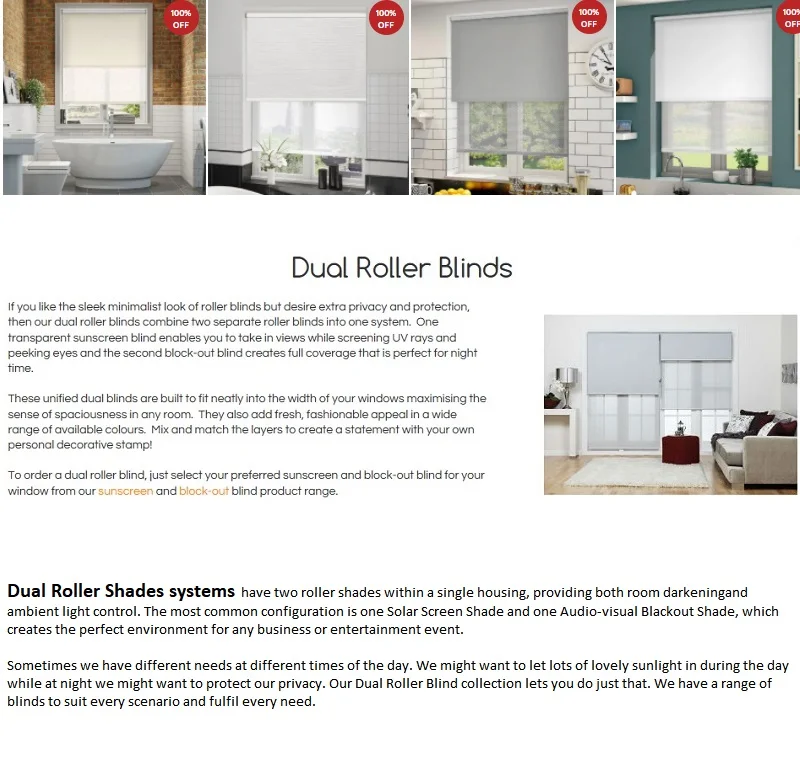 100% OFF

100% OFF

100% OFF

100% OFF

Dual Roller Blinds

If you like the sleek minimalist look of roller blinds but desire extra privacy and protection, then our dual roller blinds combine two separate roller blinds into one system. One transparent sunscreen blind enables you to take in views while screening UV rays and peeking eyes and the second block-out blind creates full coverage that is perfect for night time.

These unified dual blinds are built to fit neatly into the width of your windows maximising the sense of spaciousness in any room. They also add fresh, fashionable appeal in a wide range of available colours. Mix and match the layers to create a statement with your own personal decorative stamp!

To order a dual roller blind, just select your preferred sunscreen and block-out blind for your window from our sunscreen and block-out blind product range.

Dual Roller Shades systems have two roller shades within a single housing, providing both room darkeningand ambient light control. The most common configuration is one Solar Screen Shade and one Audio-visual Blackout Shade, which creates the perfect environment for any business or entertainment event.

Sometimes we have different needs at different times of the day. We might want to let lots of lovely sunlight in during the day while at night we might want to protect our privacy. Our Dual Roller Blind collection lets you do just that. We have a range of blinds to suit every scenario and fulfil every need.